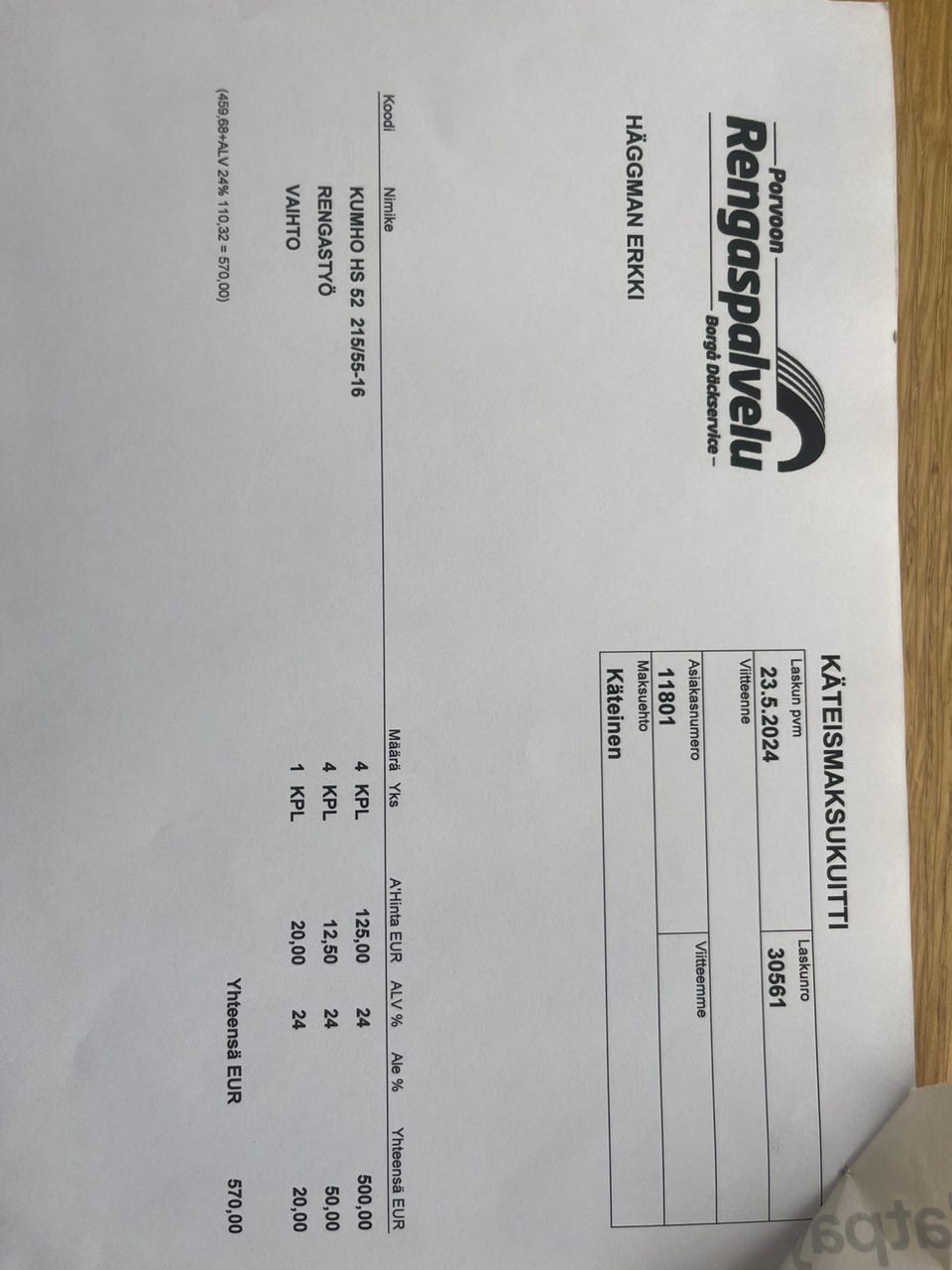 Porvoon
Rengaspalvelu
Borgå Däckservice

KÄTEISMAKSUKUITTI

Laskun pvm
23.5.2024
Laskunro
30561
Viitteenne
Asiakasnumero
11801
Viitteemme
Maksuehto
Käteinen

HÄGGMAN ERKKI

| Koodi | Nimike | Määrä | Yks | A'Hinta EUR | ALV % | Ale % | Yhteensä EUR |
|---|---|---|---|---|---|---|---|
| | KUMHO HS 52 215/55-16 | 4 | KPL | 125,00 | 24 | | 500,00 |
| | RENGASTYÖ | 4 | KPL | 12,50 | 24 | | 50,00 |
| | VAIHTO | 1 | KPL | 20,00 | 24 | | 20,00 |

Yhteensä EUR 570,00

(459,68+ALV 24% 110,32 = 570,00)